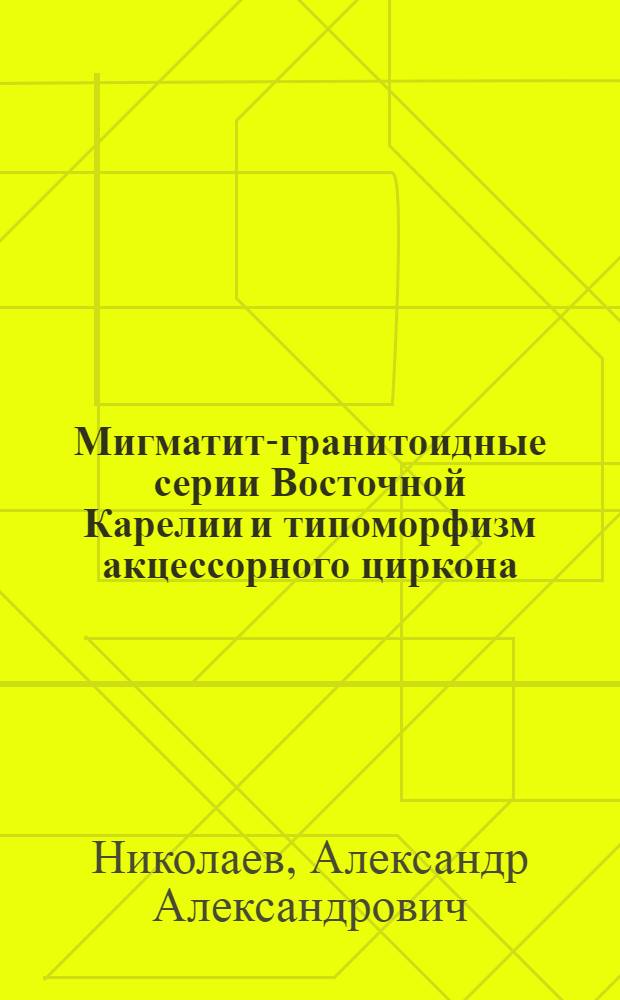 Мигматит-гранитоидные серии Восточной Карелии и типоморфизм акцессорного циркона

Николаев, Александр Александрович